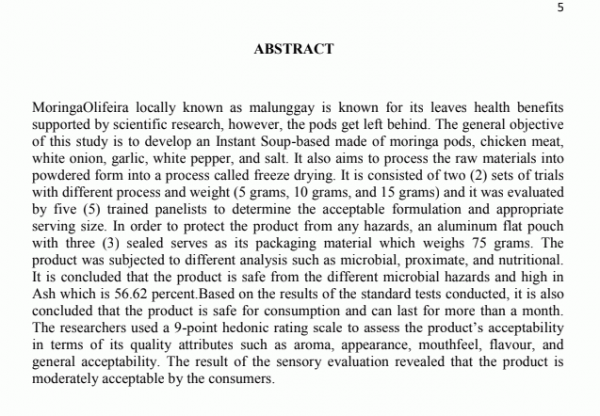 5

ABSTRACT

MoringaOlifeira locally known as malunggay is known for its leaves health benefits supported by scientific research, however, the pods get left behind. The general objective of this study is to develop an Instant Soup-based made of moringa pods, chicken meat, white onion, garlic, white pepper, and salt. It also aims to process the raw materials into powdered form into a process called freeze drying. It is consisted of two (2) sets of trials with different process and weight (5 grams, 10 grams, and 15 grams) and it was evaluated by five (5) trained panelists to determine the acceptable formulation and appropriate serving size. In order to protect the product from any hazards, an aluminum flat pouch with three (3) sealed serves as its packaging material which weighs 75 grams. The product was subjected to different analysis such as microbial, proximate, and nutritional. It is concluded that the product is safe from the different microbial hazards and high in Ash which is 56.62 percent.Based on the results of the standard tests conducted, it is also concluded that the product is safe for consumption and can last for more than a month. The researchers used a 9-point hedonic rating scale to assess the product's acceptability in terms of its quality attributes such as aroma, appearance, mouthfeel, flavour, and general acceptability. The result of the sensory evaluation revealed that the product is moderately acceptable by the consumers.